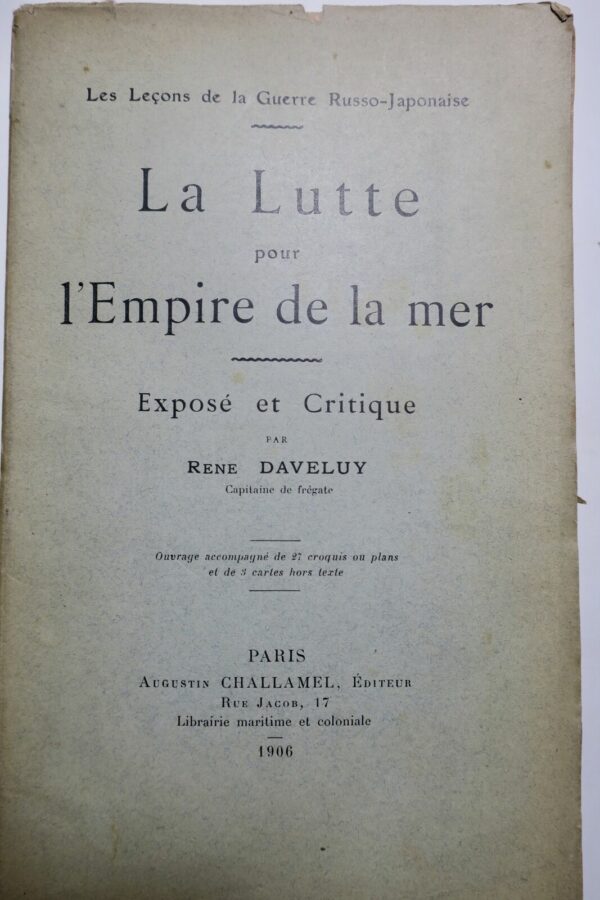 Les Leçons de la Guerre Russo-Japonaise

La Lutte
pour
l'Empire de la mer

Exposé et Critique

PAR

RENE DAVELUY
Capitaine de frégate

Ouvrage accompagné de 27 croquis ou plans
et de 3 cartes hors texte

PARIS
AUGUSTIN CHALLAMEL, ÉDITEUR
RUE JACOB, 17
Librairie maritime et coloniale

1906